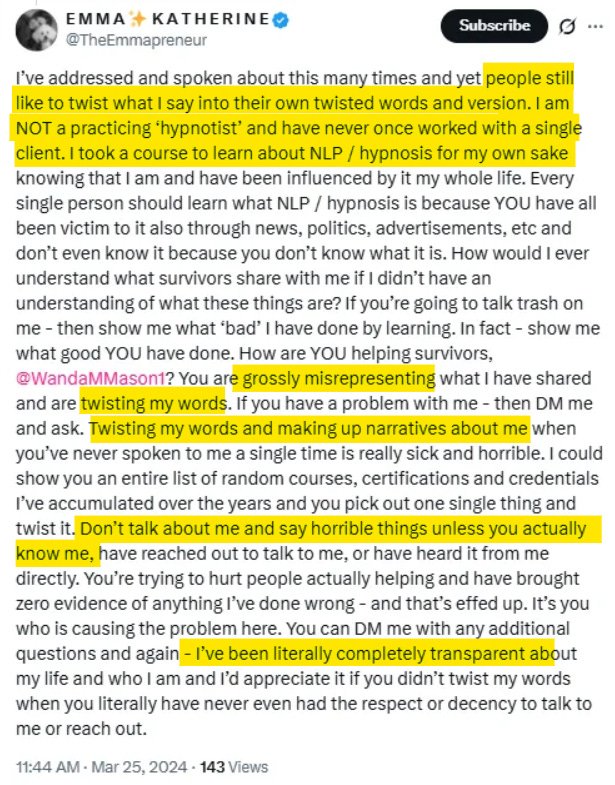 EMMA ✨ KATHERINE
@TheEmmapreneur

Subscribe

I've addressed and spoken about this many times and yet people still like to twist what I say into their own twisted words and version. I am NOT a practicing 'hypnotist' and have never once worked with a single client. I took a course to learn about NLP / hypnosis for my own sake knowing that I am and have been influenced by it my whole life. Every single person should learn what NLP / hypnosis is because YOU have all been victim to it also through news, politics, advertisements, etc and don't even know it because you don't know what it is. How would I ever understand what survivors share with me if I didn't have an understanding of what these things are? If you're going to talk trash on me - then show me what 'bad' I have done by learning. In fact - show me what good YOU have done. How are YOU helping survivors, @WandaMMason1? You are grossly misrepresenting what I have shared and are twisting my words. If you have a problem with me - then DM me and ask. Twisting my words and making up narratives about me when you've never spoken to me a single time is really sick and horrible. I could show you an entire list of random courses, certifications and credentials I've accumulated over the years and you pick out one single thing and twist it. Don't talk about me and say horrible things unless you actually know me, have reached out to talk to me, or have heard it from me directly. You're trying to hurt people actually helping and have brought zero evidence of anything I've done wrong - and that's effed up. It's you who is causing the problem here. You can DM me with any additional questions and again - I've been literally completely transparent about my life and who I am and I'd appreciate it if you didn't twist my words when you literally have never even had the respect or decency to talk to me or reach out.

11:44 AM · Mar 25, 2024 · 143 Views